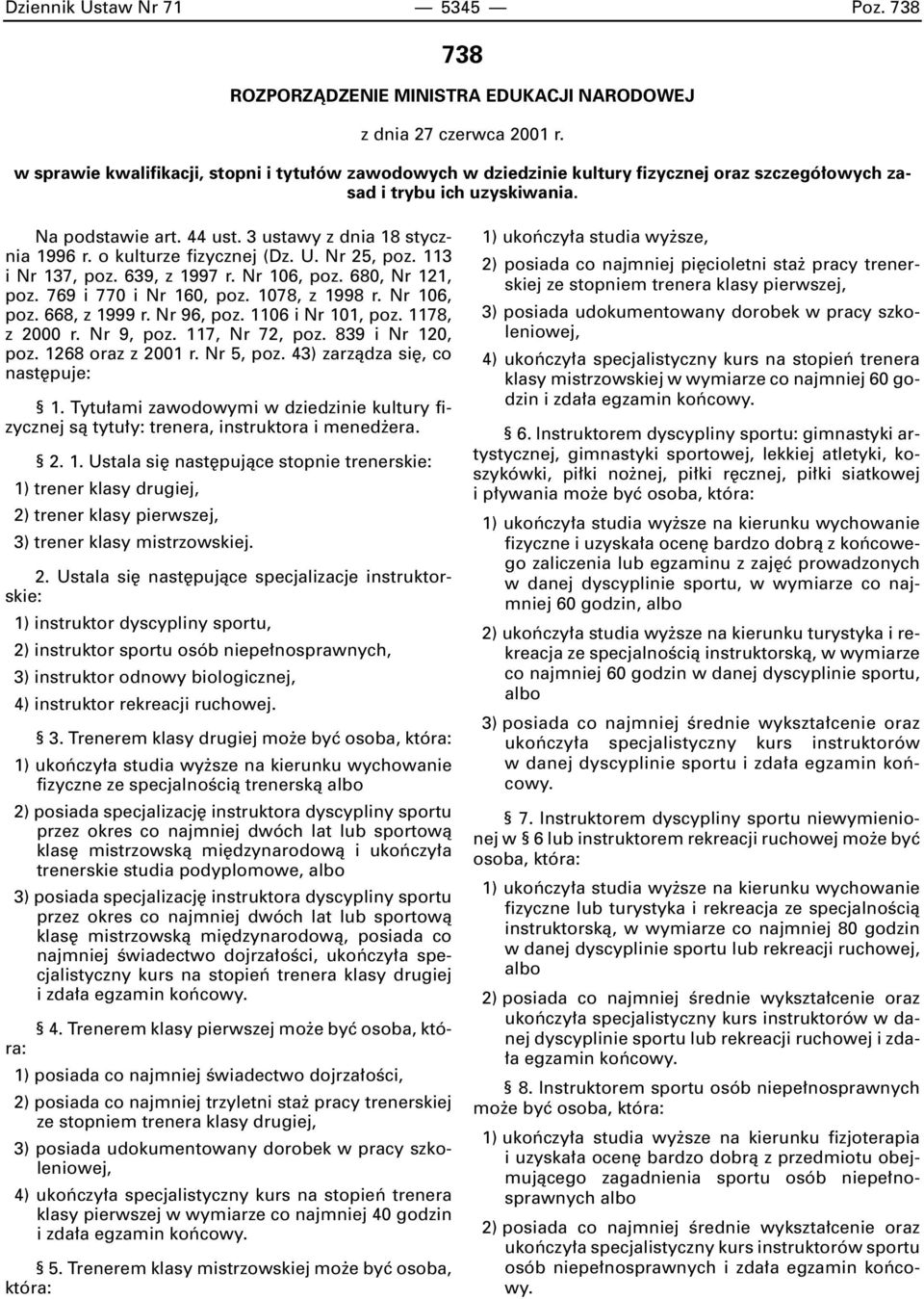 Dziennik Ustaw Nr 71 — 5345 — Poz. 738

738

ROZPORZĄDZENIE MINISTRA EDUKACJI NARODOWEJ

z dnia 27 czerwca 2001 r.

w sprawie kwalifikacji, stopni i tytułów zawodowych w dziedzinie kultury fizycznej oraz szczegółowych zasad i trybu ich uzyskiwania.

Na podstawie art. 44 ust. 3 ustawy z dnia 18 stycznia 1996 r. o kulturze fizycznej (Dz. U. Nr 25, poz. 113 i Nr 137, poz. 639, z 1997 r. Nr 106, poz. 680, Nr 121, poz. 769 i 770 i Nr 160, poz. 1078, z 1998 r. Nr 106, poz. 668, z 1999 r. Nr 96, poz. 1106 i Nr 101, poz. 1178, z 2000 r. Nr 9, poz. 117, Nr 72, poz. 839 i Nr 120, poz. 1268 oraz z 2001 r. Nr 5, poz. 43) zarządza się, co następuje:

§ 1. Tytułami zawodowymi w dziedzinie kultury fizycznej są tytuły: trenera, instruktora i menedżera.

§ 2. 1. Ustala się następujące stopnie trenerskie:

1) trener klasy drugiej,

2) trener klasy pierwszej,

3) trener klasy mistrzowskiej.

2. Ustala się następujące specjalizacje instruktorskie:

1) instruktor dyscypliny sportu,

2) instruktor sportu osób niepełnosprawnych,

3) instruktor odnowy biologicznej,

4) instruktor rekreacji ruchowej.

§ 3. Trenerem klasy drugiej może być osoba, która:

1) ukończyła studia wyższe na kierunku wychowanie fizyczne ze specjalnością trenerską albo

2) posiada specjalizację instruktora dyscypliny sportu przez okres co najmniej dwóch lat lub sportową klasę mistrzowską międzynarodową i ukończyła trenerskie studia podyplomowe, albo

3) posiada specjalizację instruktora dyscypliny sportu przez okres co najmniej dwóch lat lub sportową klasę mistrzowską międzynarodową, posiada co najmniej świadectwo dojrzałości, ukończyła specjalistyczny kurs na stopień trenera klasy drugiej i zdała egzamin końcowy.

§ 4. Trenerem klasy pierwszej może być osoba, która:

1) posiada co najmniej świadectwo dojrzałości,

2) posiada co najmniej trzyletni staż pracy trenerskiej ze stopniem trenera klasy drugiej,

3) posiada udokumentowany dorobek w pracy szkoleniowej,

4) ukończyła specjalistyczny kurs na stopień trenera klasy pierwszej w wymiarze co najmniej 40 godzin i zdała egzamin końcowy.

§ 5. Trenerem klasy mistrzowskiej może być osoba, która:

1) ukończyła studia wyższe,

2) posiada co najmniej pięcioletni staż pracy trenerskiej ze stopniem trenera klasy pierwszej,

3) posiada udokumentowany dorobek w pracy szkoleniowej,

4) ukończyła specjalistyczny kurs na stopień trenera klasy mistrzowskiej w wymiarze co najmniej 60 godzin i zdała egzamin końcowy.

§ 6. Instruktorem dyscypliny sportu: gimnastyki artystycznej, gimnastyki sportowej, lekkiej atletyki, koszykówki, piłki nożnej, piłki ręcznej, piłki siatkowej i pływania może być osoba, która:

1) ukończyła studia wyższe na kierunku wychowanie fizyczne i uzyskała ocenę bardzo dobrą z końcowego zaliczenia lub egzaminu z zajęć prowadzonych w danej dyscyplinie sportu, w wymiarze co najmniej 60 godzin, albo

2) ukończyła studia wyższe na kierunku turystyka i rekreacja ze specjalnością instruktorską, w wymiarze co najmniej 60 godzin w danej dyscyplinie sportu, albo

3) posiada co najmniej średnie wykształcenie oraz ukończyła specjalistyczny kurs instruktorów w danej dyscyplinie sportu i zdała egzamin końcowy.

§ 7. Instruktorem dyscypliny sportu niewymienionej w § 6 lub instruktorem rekreacji ruchowej może być osoba, która:

1) ukończyła studia wyższe na kierunku wychowanie fizyczne lub turystyka i rekreacja ze specjalnością instruktorską, w wymiarze co najmniej 80 godzin w danej dyscyplinie sportu lub rekreacji ruchowej, albo

2) posiada co najmniej średnie wykształcenie oraz ukończyła specjalistyczny kurs instruktorów w danej dyscyplinie sportu lub rekreacji ruchowej i zdała egzamin końcowy.

§ 8. Instruktorem sportu osób niepełnosprawnych może być osoba, która:

1) ukończyła studia wyższe na kierunku fizjoterapia i uzyskała ocenę bardzo dobrą z przedmiotu obejmującego zagadnienia sportu osób niepełnosprawnych albo

2) posiada co najmniej średnie wykształcenie oraz ukończyła specjalistyczny kurs instruktorów sportu osób niepełnosprawnych i zdała egzamin końcowy.